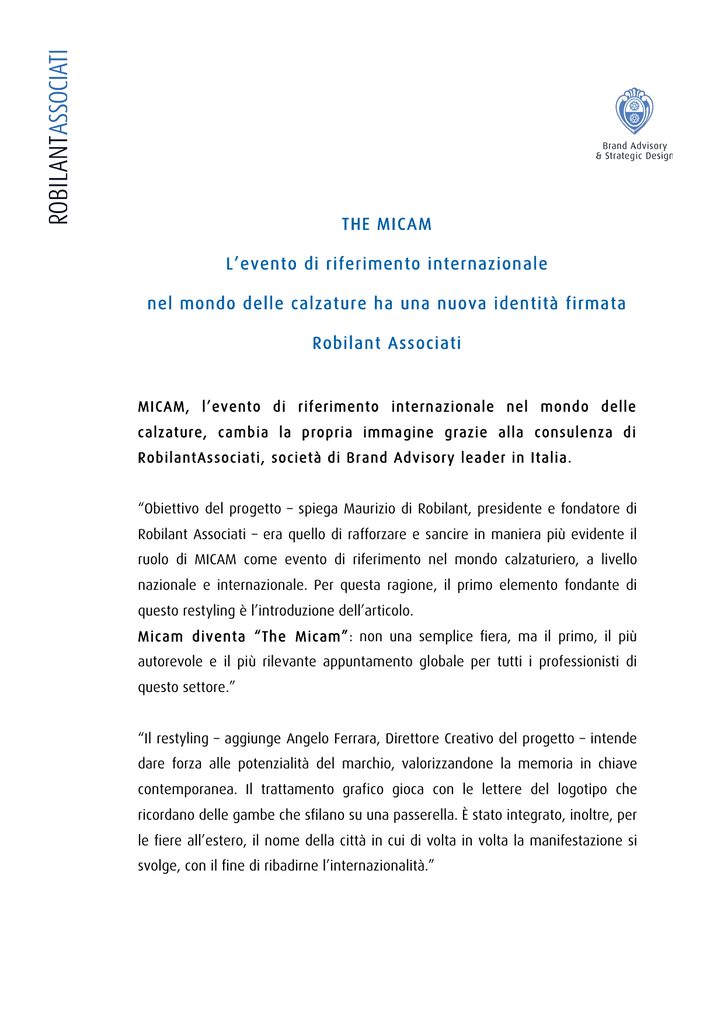 ROBILANTASSOCIATI

Brand Advisory
& Strategic Design

THE MICAM

L'evento di riferimento internazionale

nel mondo delle calzature ha una nuova identità firmata

Robilant Associati

MICAM, l'evento di riferimento internazionale nel mondo delle calzature, cambia la propria immagine grazie alla consulenza di RobilantAssociati, società di Brand Advisory leader in Italia.

"Obiettivo del progetto – spiega Maurizio di Robilant, presidente e fondatore di Robilant Associati – era quello di rafforzare e sancire in maniera più evidente il ruolo di MICAM come evento di riferimento nel mondo calzaturiero, a livello nazionale e internazionale. Per questa ragione, il primo elemento fondante di questo restyling è l'introduzione dell'articolo.
Micam diventa "The Micam": non una semplice fiera, ma il primo, il più autorevole e il più rilevante appuntamento globale per tutti i professionisti di questo settore."

"Il restyling – aggiunge Angelo Ferrara, Direttore Creativo del progetto – intende dare forza alle potenzialità del marchio, valorizzandone la memoria in chiave contemporanea. Il trattamento grafico gioca con le lettere del logotipo che ricordano delle gambe che sfilano su una passerella. È stato integrato, inoltre, per le fiere all'estero, il nome della città in cui di volta in volta la manifestazione si svolge, con il fine di ribadirne l'internazionalità."